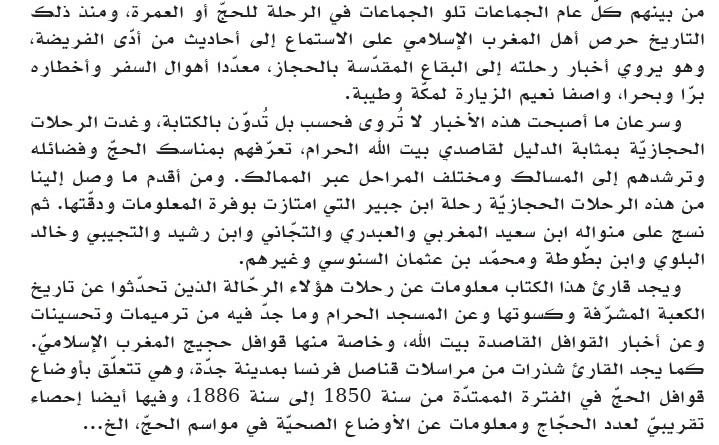 من بينهم كلّ عام الجماعات تلو الجماعات في الرحلة للحجّ أو العمرة، ومنذ ذلك التاريخ حرص أهل المغرب الإسلامي على الاستماع إلى أحاديث من أدّى الفريضة، وهو يروي أخبار رحلته إلى البقاع المقدّسة بالحجاز، معدّدا أهوال السفر وأخطاره برّا وبحرا، واصفا نعيم الزيارة لمكّة وطيبة.

وسرعان ما أصبحت هذه الأخبار لا تُروى فحسب بل تُدوّن بالكتابة، وغدت الرحلات الحجازيّة بمثابة الدليل لقاصدي بيت الله الحرام، تعرّفهم بمناسك الحجّ وفضائله وترشدهم إلى المسالك ومختلف المراحل عبر الممالك. ومن أقدم ما وصل إلينا من هذه الرحلات الحجازيّة رحلة ابن جبير التي امتازت بوفرة المعلومات ودقّتها. ثم نسج على منواله ابن سعيد المغربي والعبدري والتجّاني وابن رشيد والتجيبي وخالد البلوي وابن بطّوطة ومحمّد بن عثمان السنوسي وغيرهم.

ويجد قارئ هذا الكتاب معلومات عن رحلات هؤلاء الرحّالة الذين تحدّثوا عن تاريخ الكعبة المشرّفة وكسوتها وعن المسجد الحرام وما جدّ فيه من ترميمات وتحسينات وعن أخبار القوافل القاصدة بيت الله، وخاصة منها قوافل حجيج المغرب الإسلاميّ. كما يجد القارئ شذرات من مراسلات قناصل فرنسا بمدينة جدّة، وهي تتعلّق بأوضاع قوافل الحجّ في الفترة الممتدّة من سنة 1850 إلى سنة 1886، وفيها أيضا إحصاء تقريبيّ لعدد الحجّاج ومعلومات عن الأوضاع الصحيّة في مواسم الحجّ، الخ...